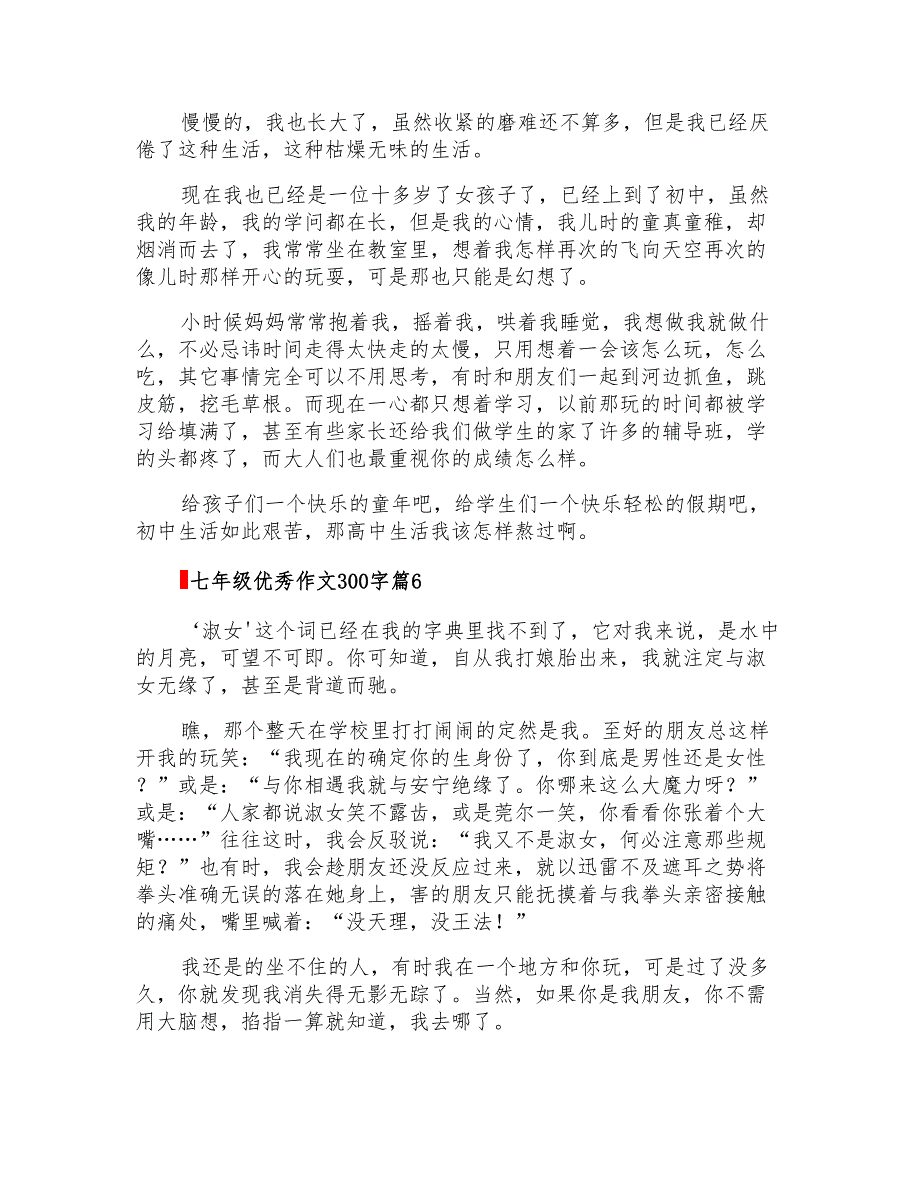 慢慢的，我也长大了，虽然收紧的磨难还不算多，但是我已经厌倦了这种生活，这种枯燥无味的生活。

现在我也已经是一位十多岁了女孩子了，已经上到了初中，虽然我的年龄，我的学问都在长，但是我的心情，我儿时的童真童稚，却烟消而去了，我常常坐在教室里，想着我怎样再次的飞向天空再次的像儿时那样开心的玩耍，可是那也只能是幻想了。

小时候妈妈常常抱着我，摇着我，哄着我睡觉，我想做我就做什么，不必忌讳时间走得太快走的太慢，只用想着一会该怎么玩，怎么吃，其它事情完全可以不用思考，有时和朋友们一起到河边抓鱼，跳皮筋，挖毛草根。而现在一心都只想着学习，以前那玩的时间都被学习给填满了，甚至有些家长还给我们做学生的家了许多的辅导班，学的头都疼了，而大人们也最重视你的成绩怎么样。

给孩子们一个快乐的童年吧，给学生们一个快乐轻松的假期吧，初中生活如此艰苦，那高中生活我该怎样熬过啊。

七年级优秀作文300字篇6

‘淑女'这个词已经在我的字典里找不到了，它对我来说，是水中的月亮，可望不可即。你可知道，自从我打娘胎出来，我就注定与淑女无缘了，甚至是背道而驰。

瞧，那个整天在学校里打打闹闹的定然是我。至好的朋友总这样开我的玩笑：“我现在的确定你的生身份了，你到底是男性还是女性？”或是：“与你相遇我就与安宁绝缘了。你哪来这么大魔力呀？”或是：“人家都说淑女笑不露齿，或是莞尔一笑，你看看你张着个大嘴……”往往这时，我会反驳说：“我又不是淑女，何必注意那些规矩？”也有时，我会趁朋友还没反应过来，就以迅雷不及遮耳之势将拳头准确无误的落在她身上，害的朋友只能抚摸着与我拳头亲密接触的痛处，嘴里喊着：“没天理，没王法！”

我还是的坐不住的人，有时我在一个地方和你玩，可是过了没多久，你就发现我消失得无影无踪了。当然，如果你是我朋友，你不需用大脑想，掐指一算就知道，我去哪了。